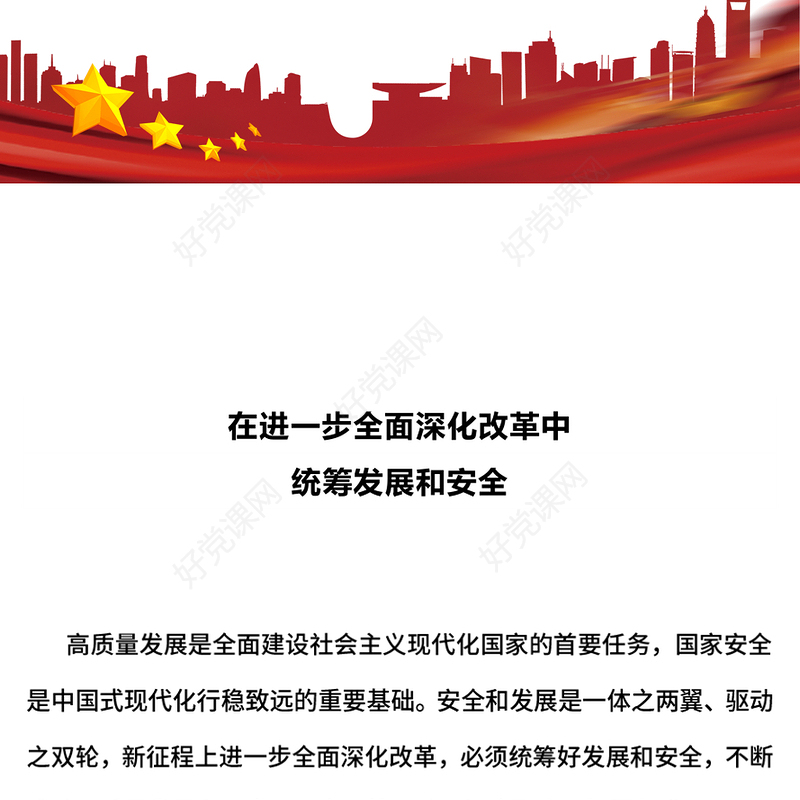 好党课网

好党课网

好党课网

好党课网

好党课网

在进一步全面深化改革中
统筹发展和安全

高质量发展是全面建设社会主义现代化国家的首要任务，国家安全是中国式现代化行稳致远的重要基础。安全和发展是一体之两翼、驱动之双轮，新征程上进一步全面深化改革，必须统筹好发展和安全，不断